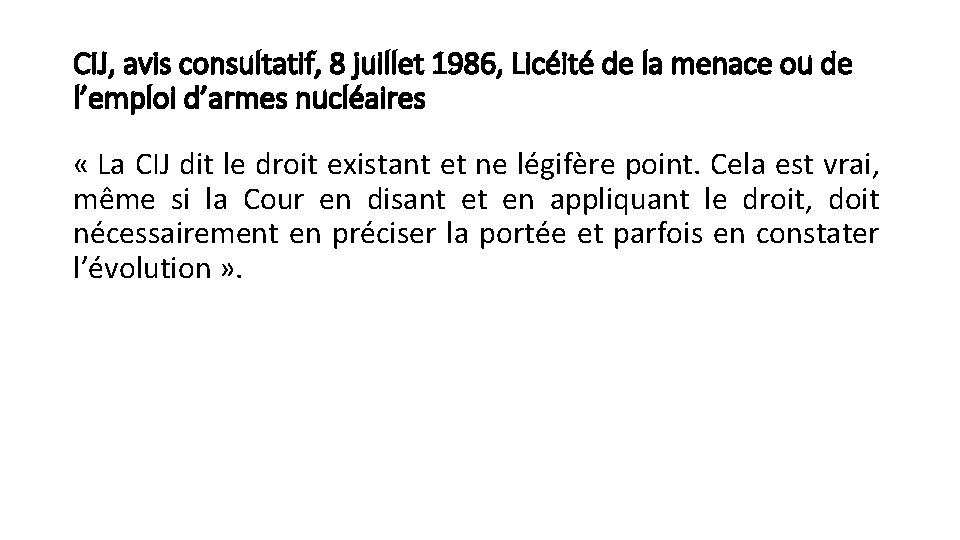 CIJ, avis consultatif, 8 juillet 1986, Licéité de la menace ou de l'emploi d'armes nucléaires

« La CIJ dit le droit existant et ne légifère point. Cela est vrai, même si la Cour en disant et en appliquant le droit, doit nécessairement en préciser la portée et parfois en constater l'évolution ».